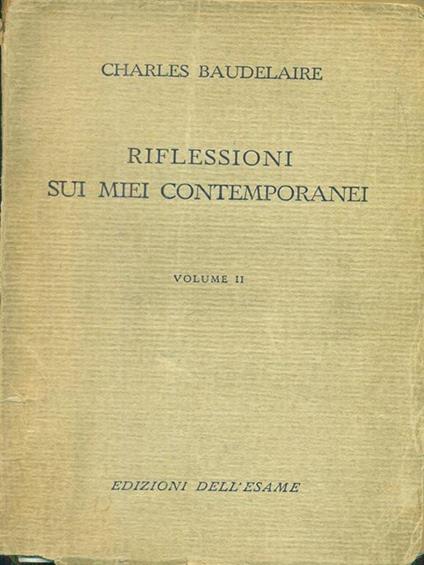 CHARLES BAUDELAIRE

RIFLESSIONI
SUI MIEI CONTEMPORANEI

VOLUME II

EDIZIONI DELL'ESAME